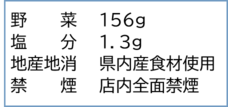 野　　菜　156g
塩　　分　1.3g
地産地消　県内産食材使用
禁　　煙　店内全面禁煙